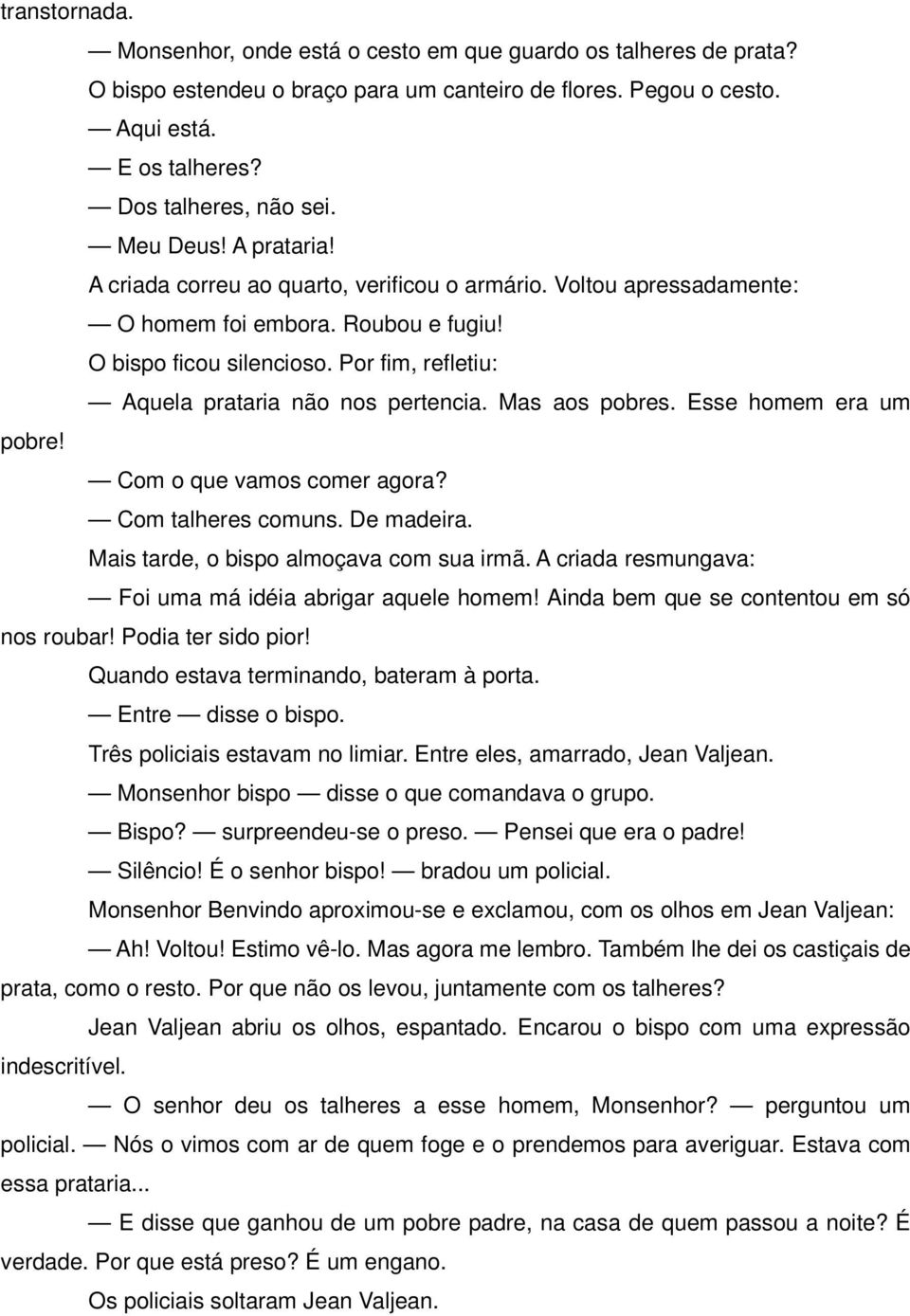 transtornada.

— Monsenhor, onde está o cesto em que guardo os talheres de prata?

O bispo estendeu o braço para um canteiro de flores. Pegou o cesto.

— Aqui está.

— E os talheres?

— Dos talheres, não sei.

— Meu Deus! A prataria!

A criada correu ao quarto, verificou o armário. Voltou apressadamente:

— O homem foi embora. Roubou e fugiu!

O bispo ficou silencioso. Por fim, refletiu:

— Aquela prataria não nos pertencia. Mas aos pobres. Esse homem era um pobre!

— Com o que vamos comer agora?

— Com talheres comuns. De madeira.

Mais tarde, o bispo almoçava com sua irmã. A criada resmungava:

— Foi uma má idéia abrigar aquele homem! Ainda bem que se contentou em só nos roubar! Podia ter sido pior!

Quando estava terminando, bateram à porta.

— Entre — disse o bispo.

Três policiais estavam no limiar. Entre eles, amarrado, Jean Valjean.

— Monsenhor bispo — disse o que comandava o grupo.

— Bispo? — surpreendeu-se o preso. — Pensei que era o padre!

— Silêncio! É o senhor bispo! — bradou um policial.

Monsenhor Benvindo aproximou-se e exclamou, com os olhos em Jean Valjean:

— Ah! Voltou! Estimo vê-lo. Mas agora me lembro. Também lhe dei os castiçais de prata, como o resto. Por que não os levou, juntamente com os talheres?

Jean Valjean abriu os olhos, espantado. Encarou o bispo com uma expressão indescritível.

— O senhor deu os talheres a esse homem, Monsenhor? — perguntou um policial. — Nós o vimos com ar de quem foge e o prendemos para averiguar. Estava com essa prataria...

— E disse que ganhou de um pobre padre, na casa de quem passou a noite? É verdade. Por que está preso? É um engano.

Os policiais soltaram Jean Valjean.